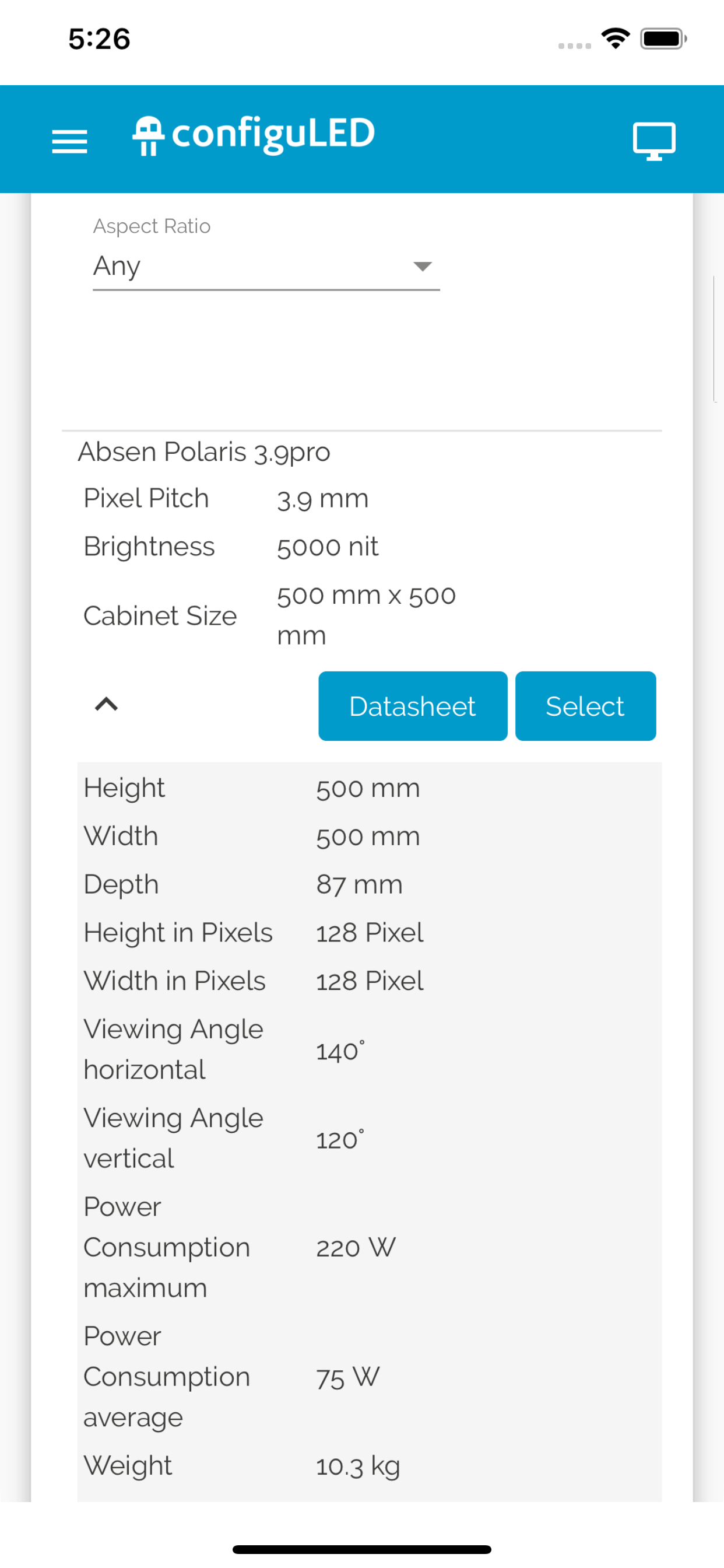 5:26

configuLED

Aspect Ratio
Any

Absen Polaris 3.9pro

| Pixel Pitch | 3.9 mm |
|---|---|
| Brightness | 5000 nit |
| Cabinet Size | 500 mm x 500 mm |

Datasheet Select

| Height | 500 mm |
|---|---|
| Width | 500 mm |
| Depth | 87 mm |
| Height in Pixels | 128 Pixel |
| Width in Pixels | 128 Pixel |
| Viewing Angle horizontal | 140° |
| Viewing Angle vertical | 120° |
| Power Consumption maximum | 220 W |
| Power Consumption average | 75 W |
| Weight | 10.3 kg |